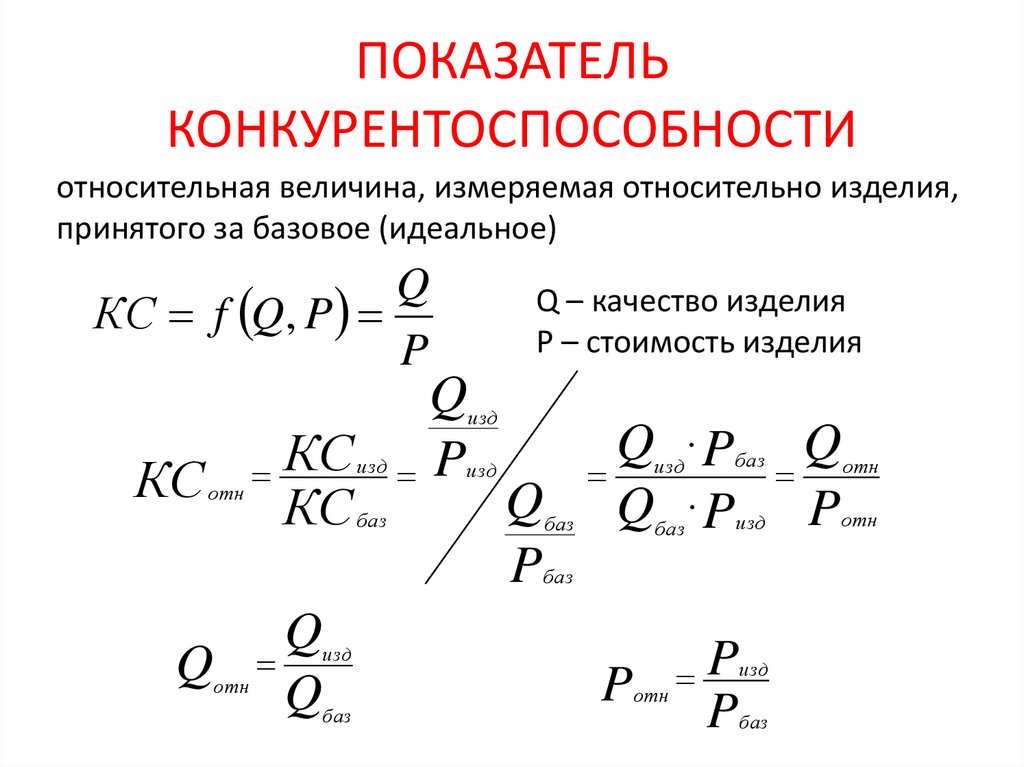 ПОКАЗАТЕЛЬ КОНКУРЕНТОСПОСОБНОСТИ

относительная величина, измеряемая относительно изделия, принятого за базовое (идеальное)

$КС = f(Q, P) = \frac{Q}{P}$

Q – качество изделия
P – стоимость изделия

$КС_{отн} = \frac{КС_{изд}}{КС_{баз}} = \frac{Q_{изд}}{P_{изд}} \Big/ \frac{Q_{баз}}{P_{баз}} = \frac{Q_{изд} \cdot P_{баз}}{Q_{баз} \cdot P_{изд}} = \frac{Q_{отн}}{P_{отн}}$

$Q_{отн} = \frac{Q_{изд}}{Q_{баз}}$

$P_{отн} = \frac{P_{изд}}{P_{баз}}$